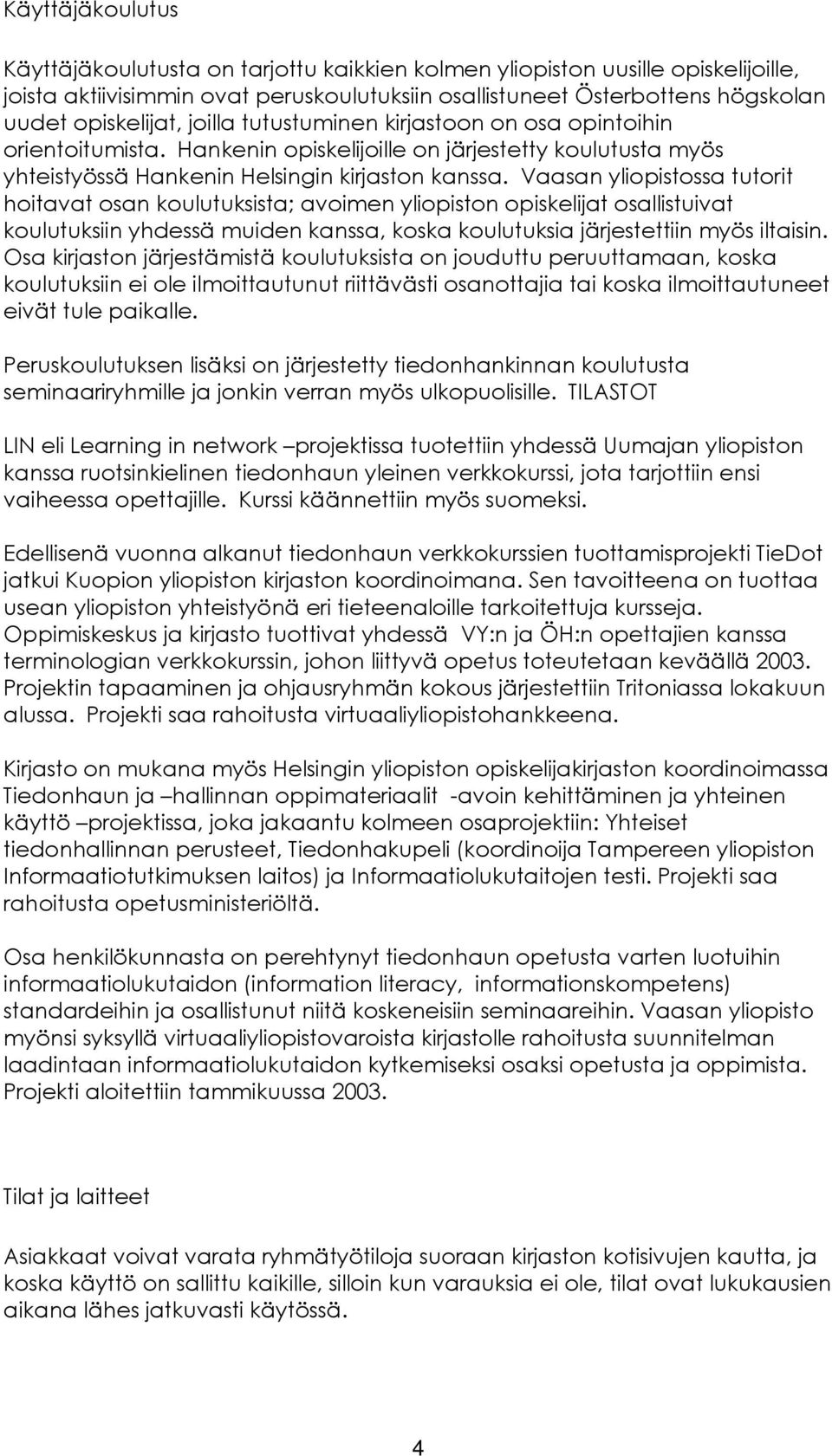 Käyttäjäkoulutus

Käyttäjäkoulutusta on tarjottu kaikkien kolmen yliopiston uusille opiskelijoille, joista aktiivisimmin ovat peruskoulutuksiin osallistuneet Österbottens högskolan uudet opiskelijat, joilla tutustuminen kirjastoon on osa opintoihin orientoitumista. Hankenin opiskelijoille on järjestetty koulutusta myös yhteistyössä Hankenin Helsingin kirjaston kanssa. Vaasan yliopistossa tutorit hoitavat osan koulutuksista; avoimen yliopiston opiskelijat osallistuivat koulutuksiin yhdessä muiden kanssa, koska koulutuksia järjestettiin myös iltaisin. Osa kirjaston järjestämistä koulutuksista on jouduttu peruuttamaan, koska koulutuksiin ei ole ilmoittautunut riittävästi osanottajia tai koska ilmoittautuneet eivät tule paikalle.

Peruskoulutuksen lisäksi on järjestetty tiedonhankinnan koulutusta seminaariryhmille ja jonkin verran myös ulkopuolisille. TILASTOT

LIN eli Learning in network –projektissa tuotettiin yhdessä Uumajan yliopiston kanssa ruotsinkielinen tiedonhaun yleinen verkkokurssi, jota tarjottiin ensi vaiheessa opettajille. Kurssi käännettiin myös suomeksi.

Edellisenä vuonna alkanut tiedonhaun verkkokurssien tuottamisprojekti TieDot jatkui Kuopion yliopiston kirjaston koordinoimana. Sen tavoitteena on tuottaa usean yliopiston yhteistyönä eri tieteenaloille tarkoitettuja kursseja. Oppimiskeskus ja kirjasto tuottivat yhdessä VY:n ja ÖH:n opettajien kanssa terminologian verkkokurssin, johon liittyvä opetus toteutetaan keväällä 2003. Projektin tapaaminen ja ohjausryhmän kokous järjestettiin Tritoniassa lokakuun alussa. Projekti saa rahoitusta virtuaaliyliopistohankkeena.

Kirjasto on mukana myös Helsingin yliopiston opiskelijakirjaston koordinoimassa Tiedonhaun ja –hallinnan oppimateriaalit -avoin kehittäminen ja yhteinen käyttö –projektissa, joka jakaantu kolmeen osaprojektiin: Yhteiset tiedonhallinnan perusteet, Tiedonhakupeli (koordinoija Tampereen yliopiston Informaatiotutkimuksen laitos) ja Informaatiolukutaitojen testi. Projekti saa rahoitusta opetusministeriöltä.

Osa henkilökunnasta on perehtynyt tiedonhaun opetusta varten luotuihin informaatiolukutaidon (information literacy, informationskompetens) standardeihin ja osallistunut niitä koskeneisiin seminaareihin. Vaasan yliopisto myönsi syksyllä virtuaaliyliopistovaroista kirjastolle rahoitusta suunnitelman laadintaan informaatiolukutaidon kytkemiseksi osaksi opetusta ja oppimista. Projekti aloitettiin tammikuussa 2003.

Tilat ja laitteet

Asiakkaat voivat varata ryhmätyötiloja suoraan kirjaston kotisivujen kautta, ja koska käyttö on sallittu kaikille, silloin kun varauksia ei ole, tilat ovat lukukausien aikana lähes jatkuvasti käytössä.

4